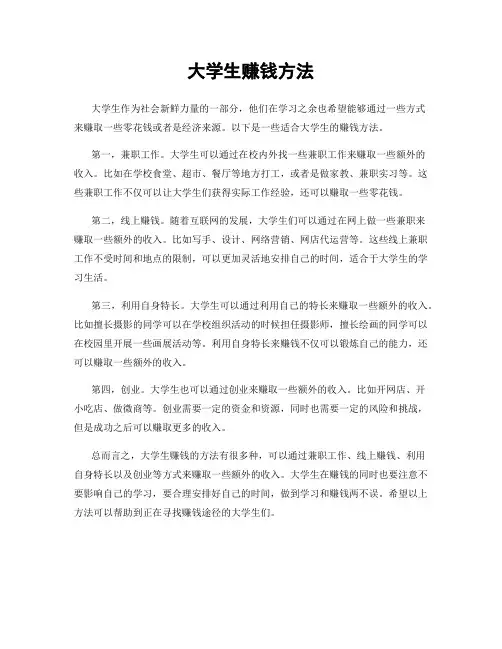 大学生赚钱方法

大学生作为社会新鲜力量的一部分，他们在学习之余也希望能够通过一些方式来赚取一些零花钱或者是经济来源。以下是一些适合大学生的赚钱方法。

第一，兼职工作。大学生可以通过在校内外找一些兼职工作来赚取一些额外的收入。比如在学校食堂、超市、餐厅等地方打工，或者是做家教、兼职实习等。这些兼职工作不仅可以让大学生们获得实际工作经验，还可以赚取一些零花钱。

第二，线上赚钱。随着互联网的发展，大学生们可以通过在网上做一些兼职来赚取一些额外的收入。比如写手、设计、网络营销、网店代运营等。这些线上兼职工作不受时间和地点的限制，可以更加灵活地安排自己的时间，适合于大学生的学习生活。

第三，利用自身特长。大学生可以通过利用自己的特长来赚取一些额外的收入。比如擅长摄影的同学可以在学校组织活动的时候担任摄影师，擅长绘画的同学可以在校园里开展一些画展活动等。利用自身特长来赚钱不仅可以锻炼自己的能力，还可以赚取一些额外的收入。

第四，创业。大学生也可以通过创业来赚取一些额外的收入。比如开网店、开小吃店、做微商等。创业需要一定的资金和资源，同时也需要一定的风险和挑战，但是成功之后可以赚取更多的收入。

总而言之，大学生赚钱的方法有很多种，可以通过兼职工作、线上赚钱、利用自身特长以及创业等方式来赚取一些额外的收入。大学生在赚钱的同时也要注意不要影响自己的学习，要合理安排好自己的时间，做到学习和赚钱两不误。希望以上方法可以帮助到正在寻找赚钱途径的大学生们。